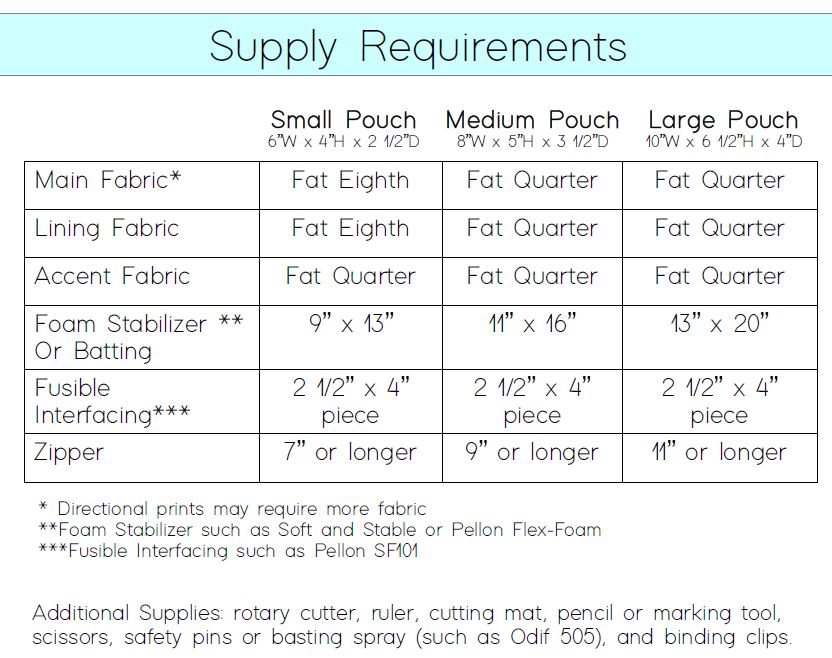 Supply Requirements

|  | Small Pouch 6"W x 4"H x 2 1/2"D | Medium Pouch 8"W x 5"H x 3 1/2"D | Large Pouch 10"W x 6 1/2"H x 4"D |
|---|---|---|---|
| Main Fabric* | Fat Eighth | Fat Quarter | Fat Quarter |
| Lining Fabric | Fat Eighth | Fat Quarter | Fat Quarter |
| Accent Fabric | Fat Quarter | Fat Quarter | Fat Quarter |
| Foam Stabilizer ** Or Batting | 9" x 13" | 11" x 16" | 13" x 20" |
| Fusible Interfacing*** | 2 1/2" x 4" piece | 2 1/2" x 4" piece | 2 1/2" x 4" piece |
| Zipper | 7" or longer | 9" or longer | 11" or longer |

* Directional prints may require more fabric
**Foam Stabilizer such as Soft and Stable or Pellon Flex-Foam
***Fusible Interfacing such as Pellon SF101

Additional Supplies: rotary cutter, ruler, cutting mat, pencil or marking tool, scissors, safety pins or basting spray (such as Odif 505), and binding clips.